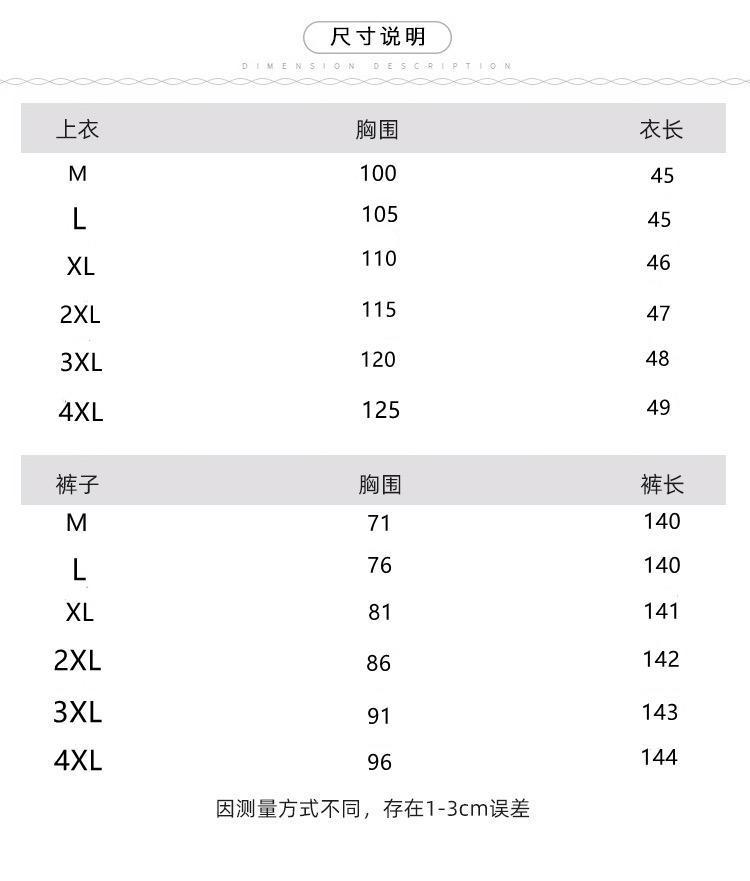 尺寸说明

DIMENSION DESCRIPTION

| 上衣 | 胸围 | 衣长 |
|---|---|---|
| M | 100 | 45 |
| L | 105 | 45 |
| XL | 110 | 46 |
| 2XL | 115 | 47 |
| 3XL | 120 | 48 |
| 4XL | 125 | 49 |

| 裤子 | 胸围 | 裤长 |
|---|---|---|
| M | 71 | 140 |
| L | 76 | 140 |
| XL | 81 | 141 |
| 2XL | 86 | 142 |
| 3XL | 91 | 143 |
| 4XL | 96 | 144 |

因测量方式不同，存在1-3cm误差